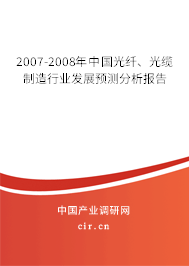 2007-2008年中国光纤、光缆制造行业发展预测分析报告

中国产业调研网

cir.cn